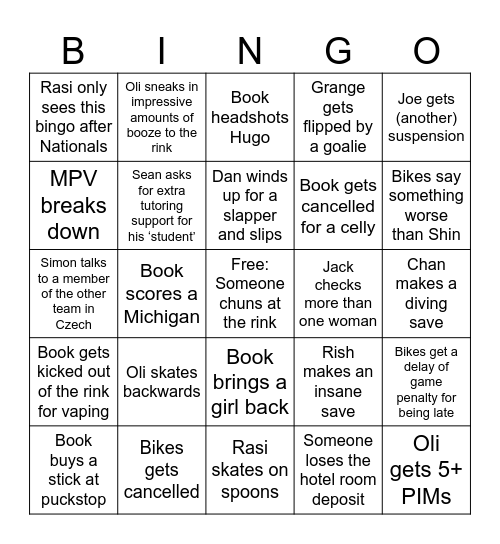 | B | I | N | G | O |
|---|---|---|---|---|
| Rasi only sees this bingo after Nationals | Oli sneaks in impressive amounts of booze to the rink | Book headshots Hugo | Grange gets flipped by a goalie | Joe gets (another) suspension |
| MPV breaks down | Sean asks for extra tutoring support for his ‘student’ | Dan winds up for a slapper and slips | Book gets cancelled for a celly | Bikes say something worse than Shin |
| Simon talks to a member of the other team in Czech | Book scores a Michigan | Free: Someone chuns at the rink | Jack checks more than one woman | Chan makes a diving save |
| Book gets kicked out of the rink for vaping | Oli skates backwards | Book brings a girl back | Rish makes an insane save | Bikes get a delay of game penalty for being late |
| Book buys a stick at puckstop | Bikes gets cancelled | Rasi skates on spoons | Someone loses the hotel room deposit | Oli gets 5+ PIMs |